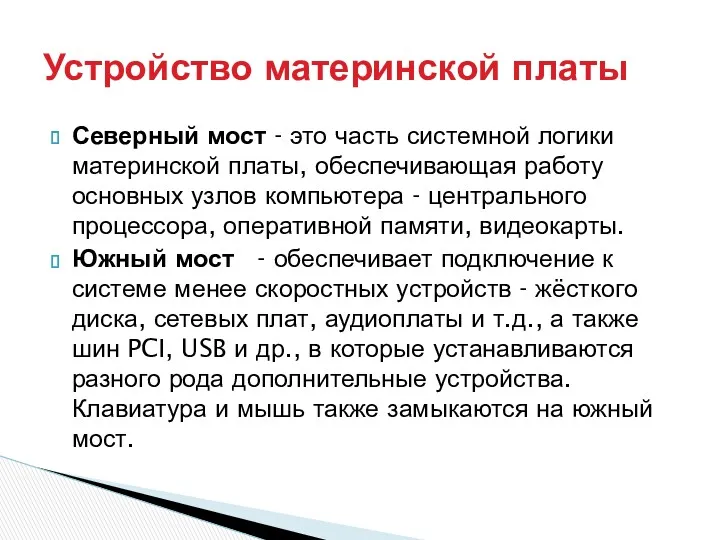 Устройство материнской платы

Северный мост - это часть системной логики материнской платы, обеспечивающая работу основных узлов компьютера - центрального процессора, оперативной памяти, видеокарты.

Южный мост - обеспечивает подключение к системе менее скоростных устройств - жёсткого диска, сетевых плат, аудиоплаты и т.д., а также шин PCI, USB и др., в которые устанавливаются разного рода дополнительные устройства. Клавиатура и мышь также замыкаются на южный мост.